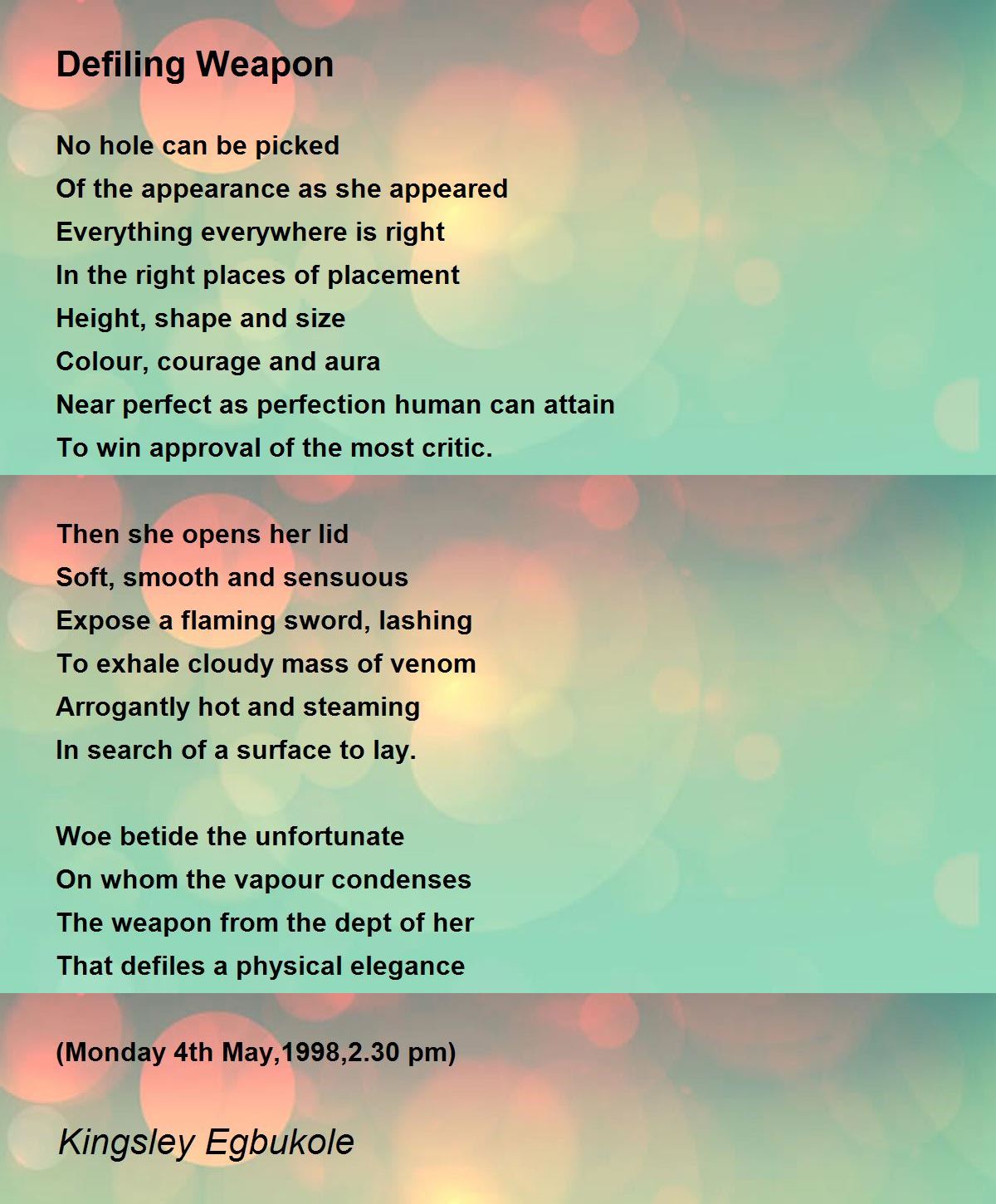 Defiling Weapon

No hole can be picked
Of the appearance as she appeared
Everything everywhere is right
In the right places of placement
Height, shape and size
Colour, courage and aura
Near perfect as perfection human can attain
To win approval of the most critic.

Then she opens her lid
Soft, smooth and sensuous
Expose a flaming sword, lashing
To exhale cloudy mass of venom
Arrogantly hot and steaming
In search of a surface to lay.

Woe betide the unfortunate
On whom the vapour condenses
The weapon from the dept of her
That defiles a physical elegance

(Monday 4th May,1998,2.30 pm)

Kingsley Egbukole